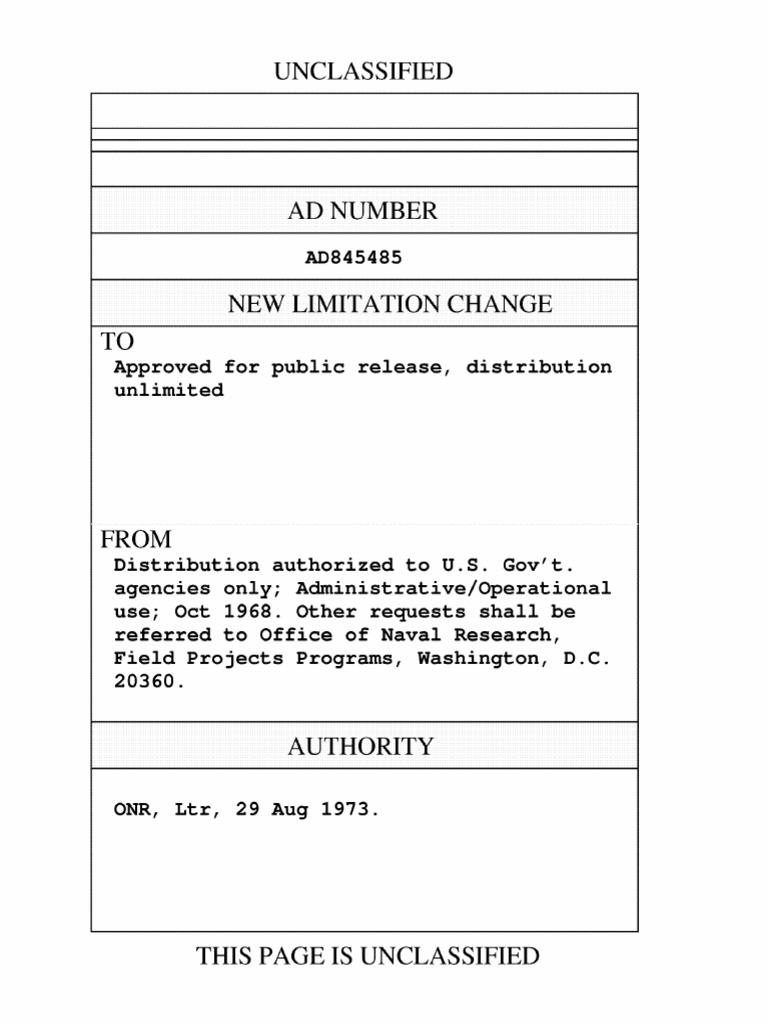 UNCLASSIFIED

AD NUMBER

AD845485

NEW LIMITATION CHANGE

TO
Approved for public release, distribution unlimited

FROM
Distribution authorized to U.S. Gov't. agencies only; Administrative/Operational use; Oct 1968. Other requests shall be referred to Office of Naval Research, Field Projects Programs, Washington, D.C. 20360.

AUTHORITY

ONR, Ltr, 29 Aug 1973.

THIS PAGE IS UNCLASSIFIED